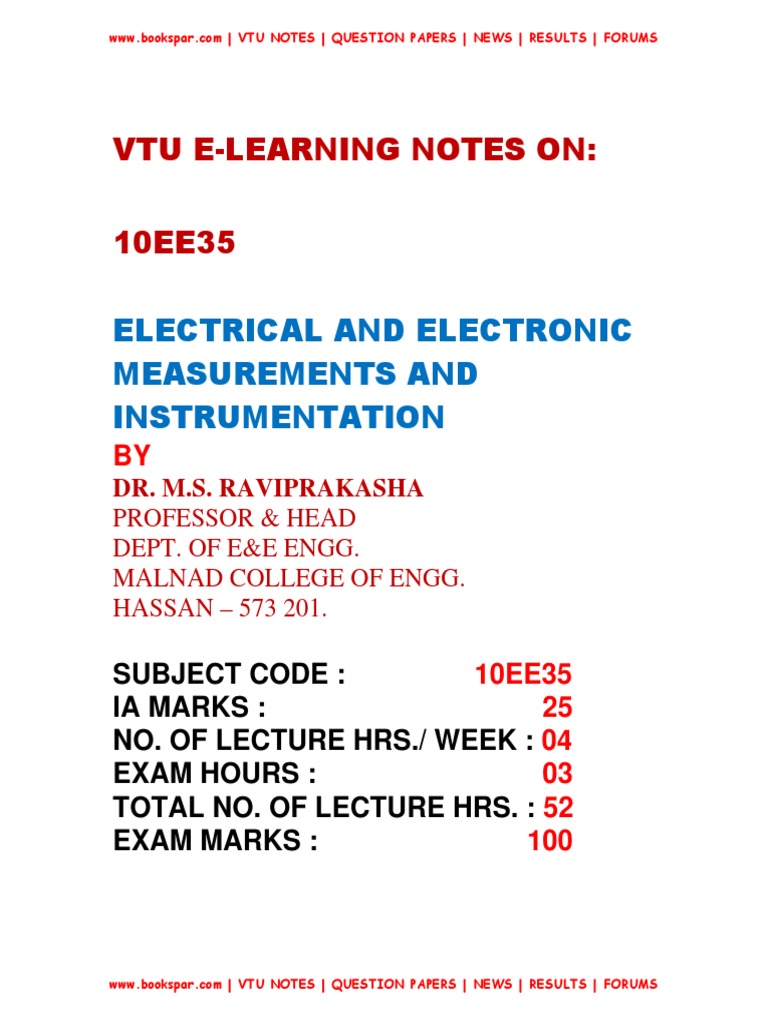 www.bookspar.com | VTU NOTES | QUESTION PAPERS | NEWS | RESULTS | FORUMS

VTU E-LEARNING NOTES ON:

10EE35

ELECTRICAL AND ELECTRONIC MEASUREMENTS AND INSTRUMENTATION
BY
DR. M.S. RAVIPRAKASHA
PROFESSOR & HEAD
DEPT. OF E&E ENGG.
MALNAD COLLEGE OF ENGG.
HASSAN – 573 201.

SUBJECT CODE : 10EE35
IA MARKS : 25
NO. OF LECTURE HRS./ WEEK : 04
EXAM HOURS : 03
TOTAL NO. OF LECTURE HRS. : 52
EXAM MARKS : 100

www.bookspar.com | VTU NOTES | QUESTION PAPERS | NEWS | RESULTS | FORUMS